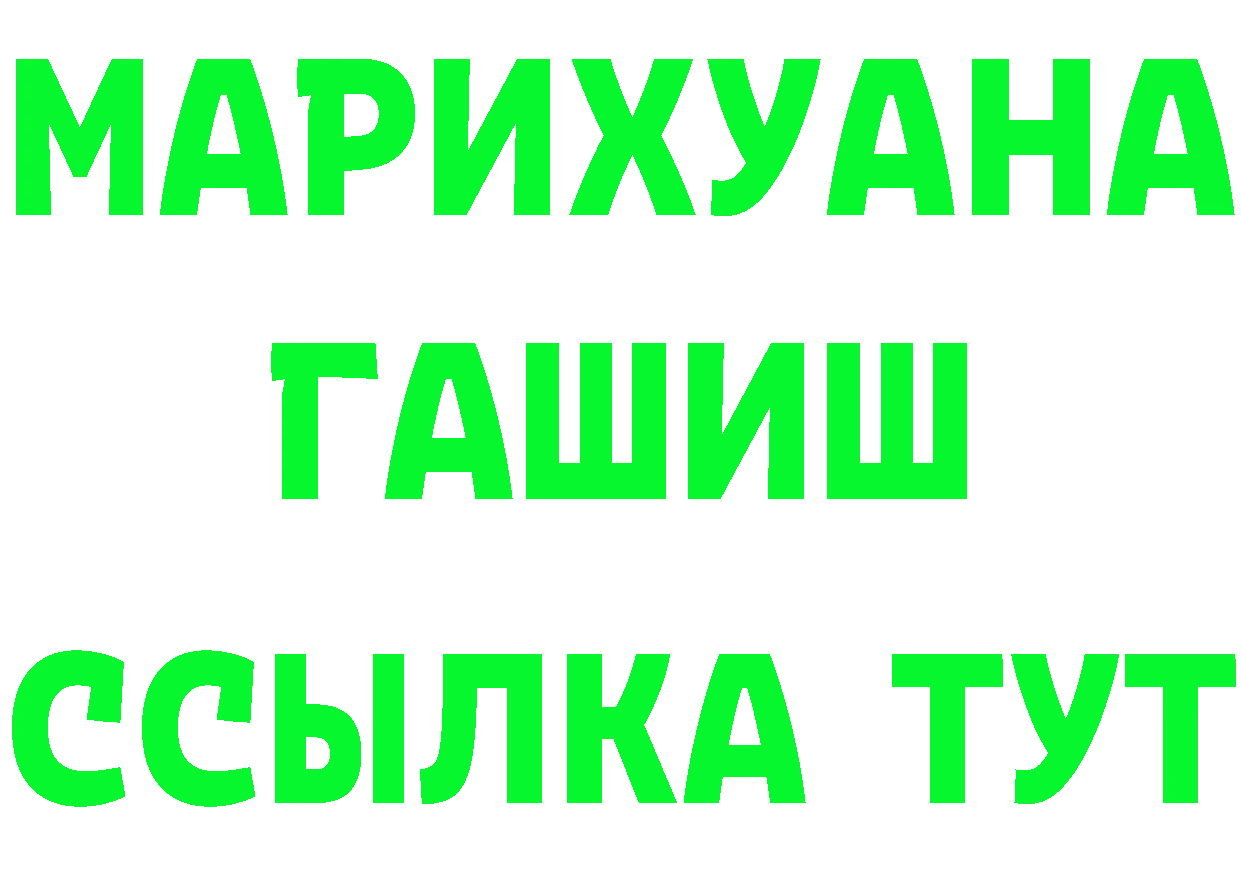 МАРИХУАНА
ГАШИШ
ССЫЛКА ТУТ